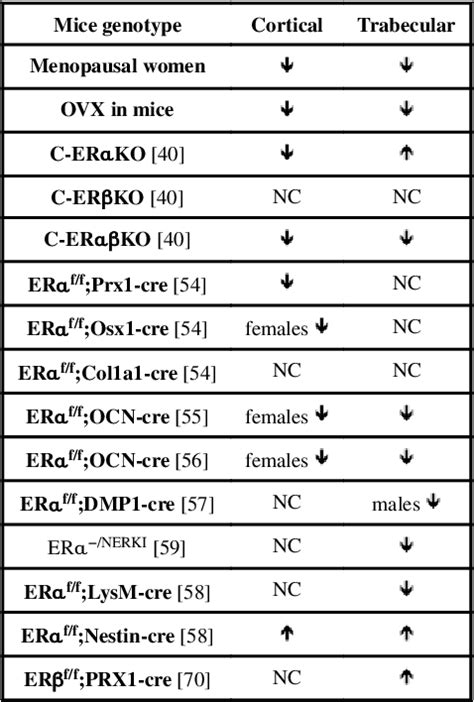 | Mice genotype | Cortical | Trabecular |
|---|---|---|
| Menopausal women | ↓ | ↓ |
| OVX in mice | ↓ | ↓ |
| C-ERαKO [40] | ↓ | ↑ |
| C-ERβKO [40] | NC | NC |
| C-ERαβKO [40] | ↓ | ↓ |
| ERα$^{f/f}$;Prx1-cre [54] | ↓ | NC |
| ERα$^{f/f}$;Osx1-cre [54] | females ↓ | NC |
| ERα$^{f/f}$;Col1a1-cre [54] | NC | NC |
| ERα$^{f/f}$;OCN-cre [55] | females ↓ | ↓ |
| ERα$^{f/f}$;OCN-cre [56] | females ↓ | ↓ |
| ERα$^{f/f}$;DMP1-cre [57] | NC | males ↓ |
| ERα$^{-/NERKI}$ [59] | NC | ↓ |
| ERα$^{f/f}$;LysM-cre [58] | NC | ↓ |
| ERα$^{f/f}$;Nestin-cre [58] | ↑ | ↑ |
| ERβ$^{f/f}$;PRX1-cre [70] | NC | ↑ |